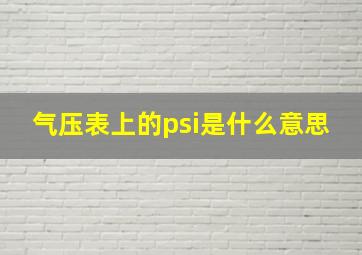 气压表上的psi是什么意思